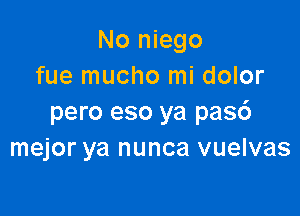 No niego
fue mucho mi dolor
pero eso ya pasó
mejor ya nunca vuelvas